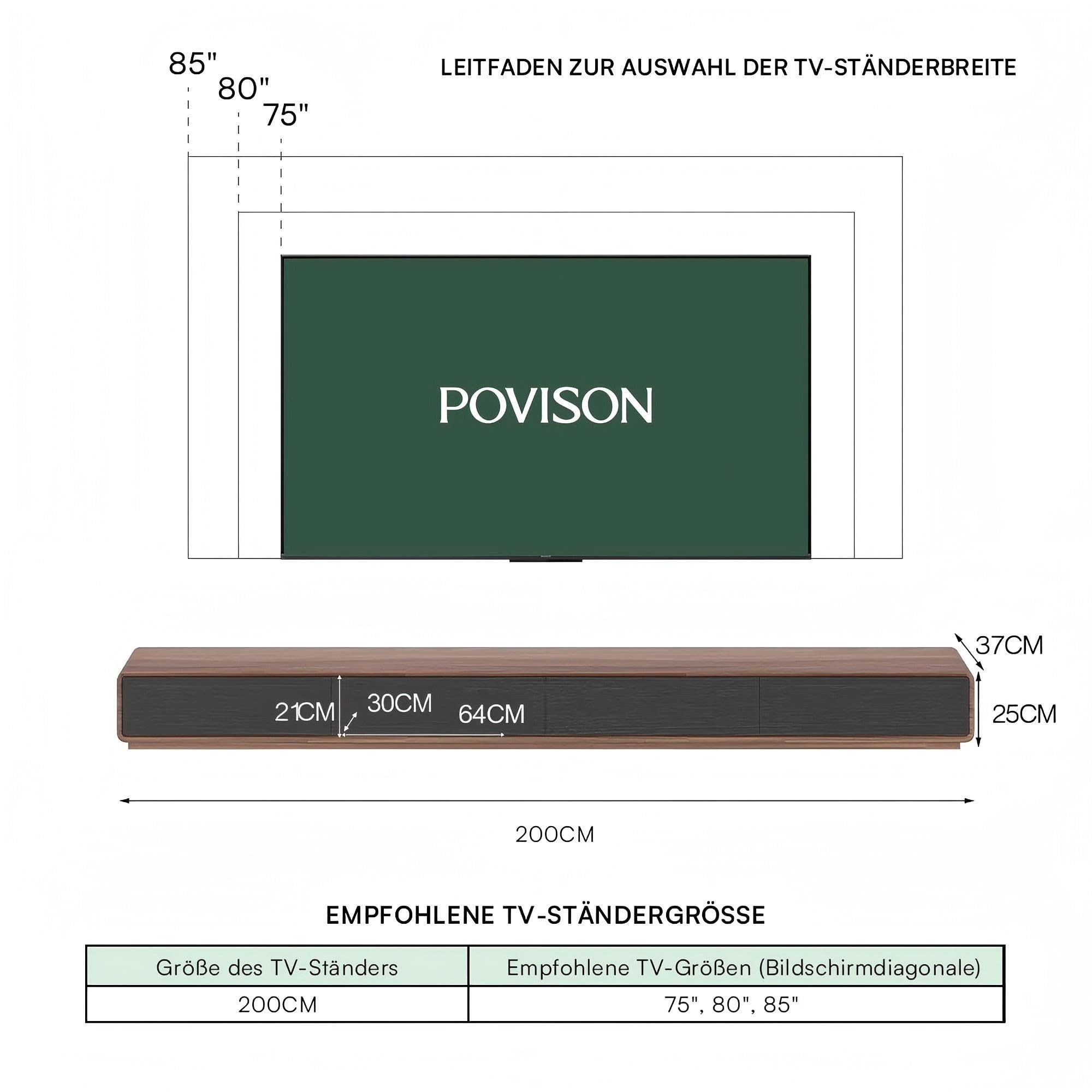 85"
80"
75"

LEITFADEN ZUR AUSWAHL DER TV-STÄNDERBREITE

POVISON

37CM
21CM
30CM
64CM
25CM

200CM

EMPFOHLENE TV-STÄNDERGRÖSSE

| Größe des TV-Ständers | Empfohlene TV-Größen (Bildschirmdiagonale) |
|---|---|
| 200CM | 75", 80", 85" |